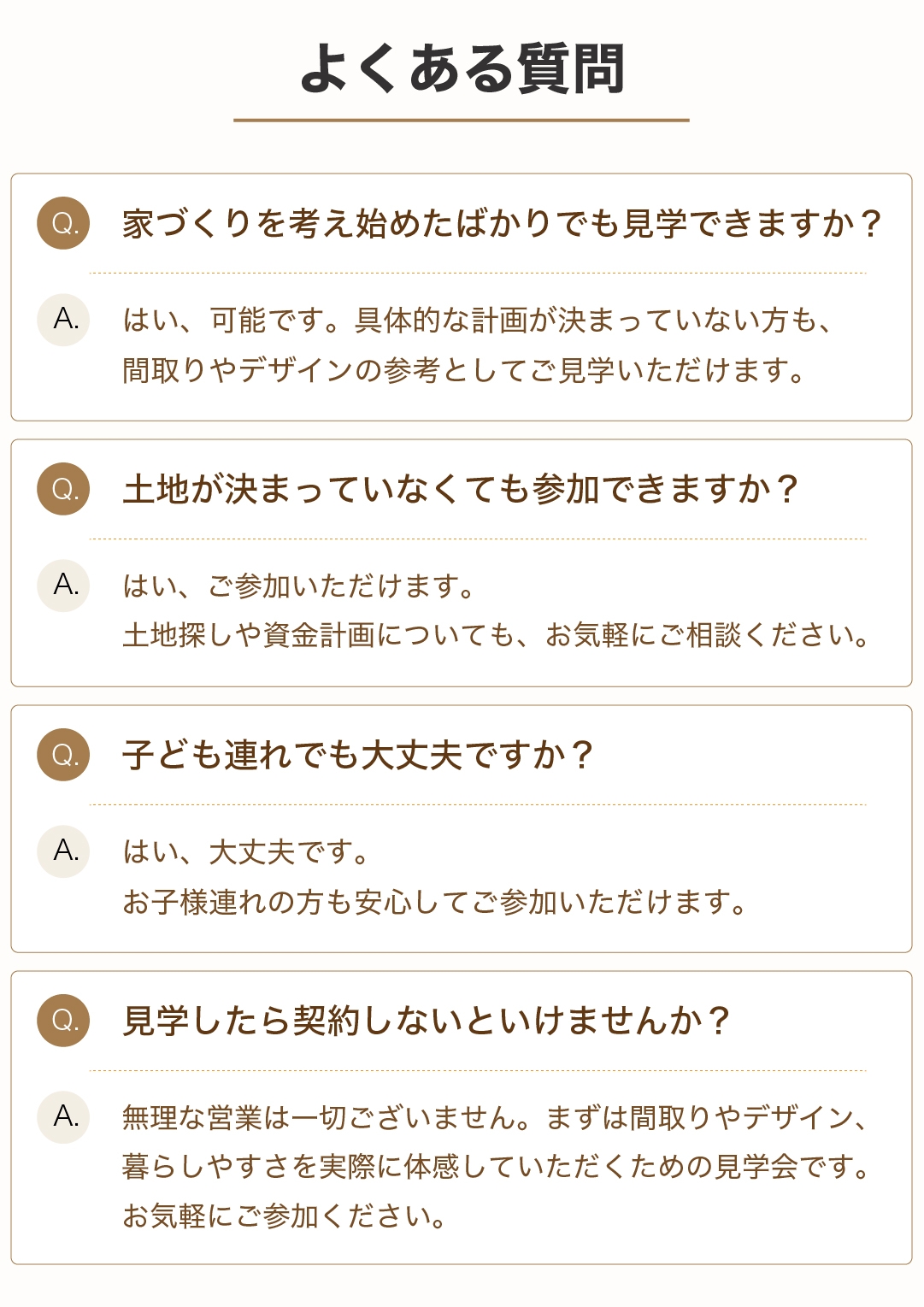 よくある質問

Q. 家づくりを考え始めたばかりでも見学できますか？

A. はい、可能です。具体的な計画が決まっていない方も、間取りやデザインの参考としてご見学いただけます。

Q. 土地が決まっていなくても参加できますか？

A. はい、ご参加いただけます。
土地探しや資金計画についても、お気軽にご相談ください。

Q. 子ども連れでも大丈夫ですか？

A. はい、大丈夫です。
お子様連れの方も安心してご参加いただけます。

Q. 見学したら契約しないといけませんか？

A. 無理な営業は一切ございません。まずは間取りやデザイン、暮らしやすさを実際に体感していただくための見学会です。お気軽にご参加ください。